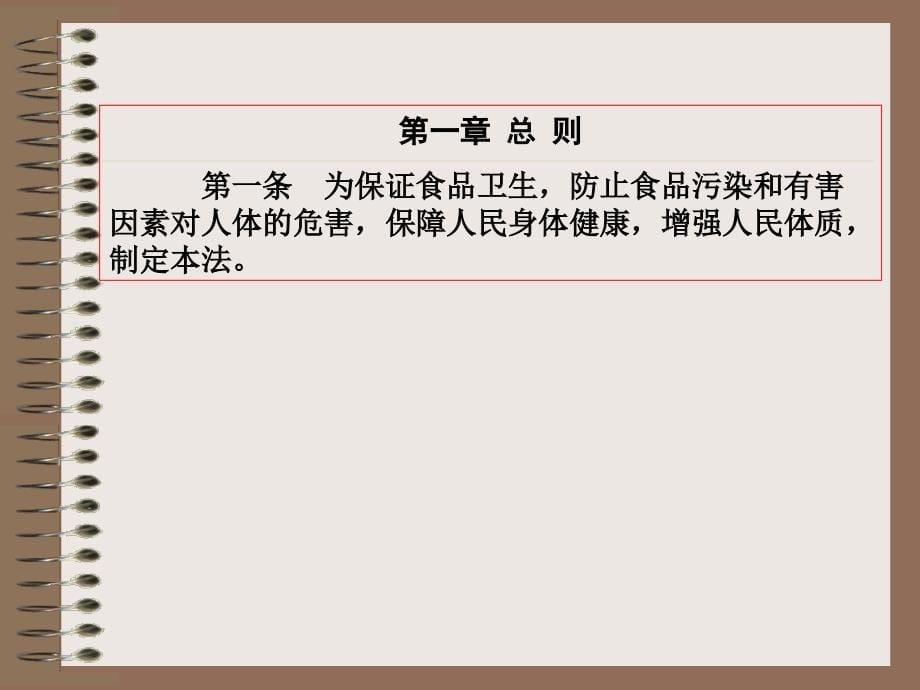 第一章 总 则

第一条 为保证食品卫生，防止食品污染和有害因素对人体的危害，保障人民身体健康，增强人民体质，制定本法。